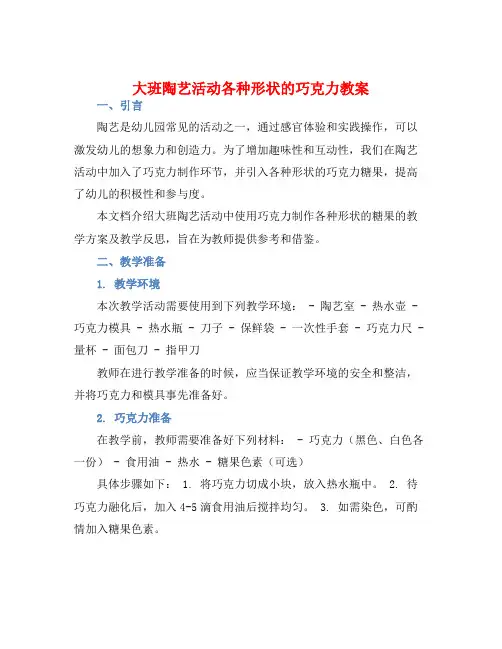 大班陶艺活动各种形状的巧克力教案

一、引言

陶艺是幼儿园常见的活动之一，通过感官体验和实践操作，可以激发幼儿的想象力和创造力。为了增加趣味性和互动性，我们在陶艺活动中加入了巧克力制作环节，并引入各种形状的巧克力糖果，提高了幼儿的积极性和参与度。

本文档介绍大班陶艺活动中使用巧克力制作各种形状的糖果的教学方案及教学反思，旨在为教师提供参考和借鉴。

二、教学准备

1. 教学环境

本次教学活动需要使用到下列教学环境： - 陶艺室 - 热水壶 - 巧克力模具 - 热水瓶 - 刀子 - 保鲜袋 - 一次性手套 - 巧克力尺 - 量杯 - 面包刀 - 指甲刀

教师在进行教学准备的时候，应当保证教学环境的安全和整洁，并将巧克力和模具事先准备好。

2. 巧克力准备

在教学前，教师需要准备好下列材料： - 巧克力（黑色、白色各一份） - 食用油 - 热水 - 糖果色素（可选）

具体步骤如下： 1. 将巧克力切成小块，放入热水瓶中。 2. 待巧克力融化后，加入 4-5 滴食用油后搅拌均匀。 3. 如需染色，可酌情加入糖果色素。